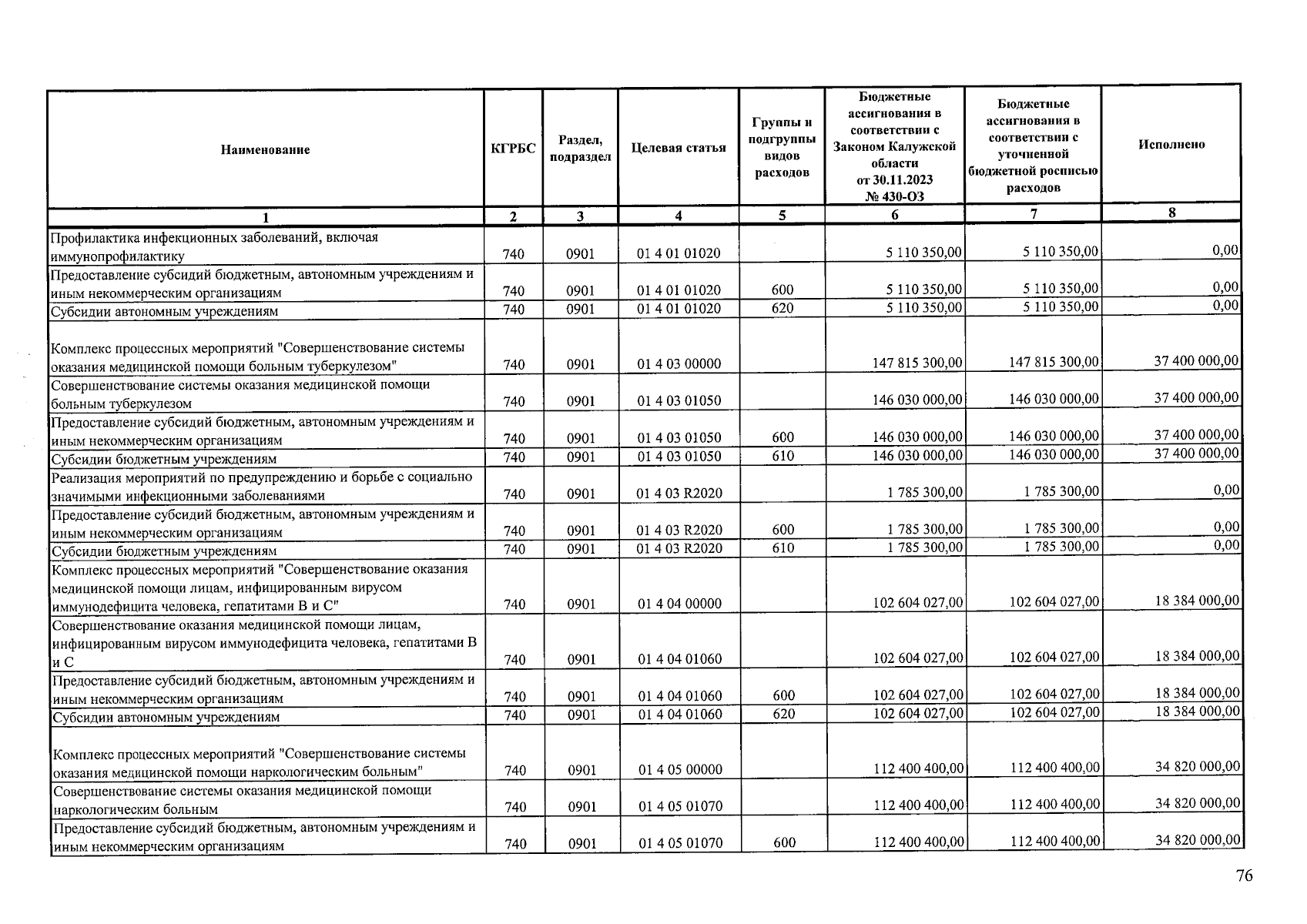 | Наименование | КГРБС | Раздел, подраздел | Целевая статья | Группы и подгруппы видов расходов | Бюджетные ассигнования в соответствии с Законом Калужской области от 30.11.2023 № 430-ОЗ | Бюджетные ассигнования в соответствии с уточненной бюджетной росписью расходов | Исполнено |
|---|---|---|---|---|---|---|---|
| 1 | 2 | 3 | 4 | 5 | 6 | 7 | 8 |
| Профилактика инфекционных заболеваний, включая иммунопрофилактику | 740 | 0901 | 01 4 01 01020 |  | 5 110 350,00 | 5 110 350,00 | 0,00 |
| Предоставление субсидий бюджетным, автономным учреждениям и иным некоммерческим организациям | 740 | 0901 | 01 4 01 01020 | 600 | 5 110 350,00 | 5 110 350,00 | 0,00 |
| Субсидии автономным учреждениям | 740 | 0901 | 01 4 01 01020 | 620 | 5 110 350,00 | 5 110 350,00 | 0,00 |
| Комплекс процессных мероприятий "Совершенствование системы оказания медицинской помощи больным туберкулезом" | 740 | 0901 | 01 4 03 00000 |  | 147 815 300,00 | 147 815 300,00 | 37 400 000,00 |
| Совершенствование системы оказания медицинской помощи больным туберкулезом | 740 | 0901 | 01 4 03 01050 |  | 146 030 000,00 | 146 030 000,00 | 37 400 000,00 |
| Предоставление субсидий бюджетным, автономным учреждениям и иным некоммерческим организациям | 740 | 0901 | 01 4 03 01050 | 600 | 146 030 000,00 | 146 030 000,00 | 37 400 000,00 |
| Субсидии бюджетным учреждениям | 740 | 0901 | 01 4 03 01050 | 610 | 146 030 000,00 | 146 030 000,00 | 37 400 000,00 |
| Реализация мероприятий по предупреждению и борьбе с социально значимыми инфекционными заболеваниями | 740 | 0901 | 01 4 03 R2020 |  | 1 785 300,00 | 1 785 300,00 | 0,00 |
| Предоставление субсидий бюджетным, автономным учреждениям и иным некоммерческим организациям | 740 | 0901 | 01 4 03 R2020 | 600 | 1 785 300,00 | 1 785 300,00 | 0,00 |
| Субсидии бюджетным учреждениям | 740 | 0901 | 01 4 03 R2020 | 610 | 1 785 300,00 | 1 785 300,00 | 0,00 |
| Комплекс процессных мероприятий "Совершенствование оказания медицинской помощи лицам, инфицированным вирусом иммунодефицита человека, гепатитами В и С" | 740 | 0901 | 01 4 04 00000 |  | 102 604 027,00 | 102 604 027,00 | 18 384 000,00 |
| Совершенствование оказания медицинской помощи лицам, инфицированным вирусом иммунодефицита человека, гепатитами В и С | 740 | 0901 | 01 4 04 01060 |  | 102 604 027,00 | 102 604 027,00 | 18 384 000,00 |
| Предоставление субсидий бюджетным, автономным учреждениям и иным некоммерческим организациям | 740 | 0901 | 01 4 04 01060 | 600 | 102 604 027,00 | 102 604 027,00 | 18 384 000,00 |
| Субсидии автономным учреждениям | 740 | 0901 | 01 4 04 01060 | 620 | 102 604 027,00 | 102 604 027,00 | 18 384 000,00 |
| Комплекс процессных мероприятий "Совершенствование системы оказания медицинской помощи наркологическим больным" | 740 | 0901 | 01 4 05 00000 |  | 112 400 400,00 | 112 400 400,00 | 34 820 000,00 |
| Совершенствование системы оказания медицинской помощи наркологическим больным | 740 | 0901 | 01 4 05 01070 |  | 112 400 400,00 | 112 400 400,00 | 34 820 000,00 |
| Предоставление субсидий бюджетным, автономным учреждениям и иным некоммерческим организациям | 740 | 0901 | 01 4 05 01070 | 600 | 112 400 400,00 | 112 400 400,00 | 34 820 000,00 |

76